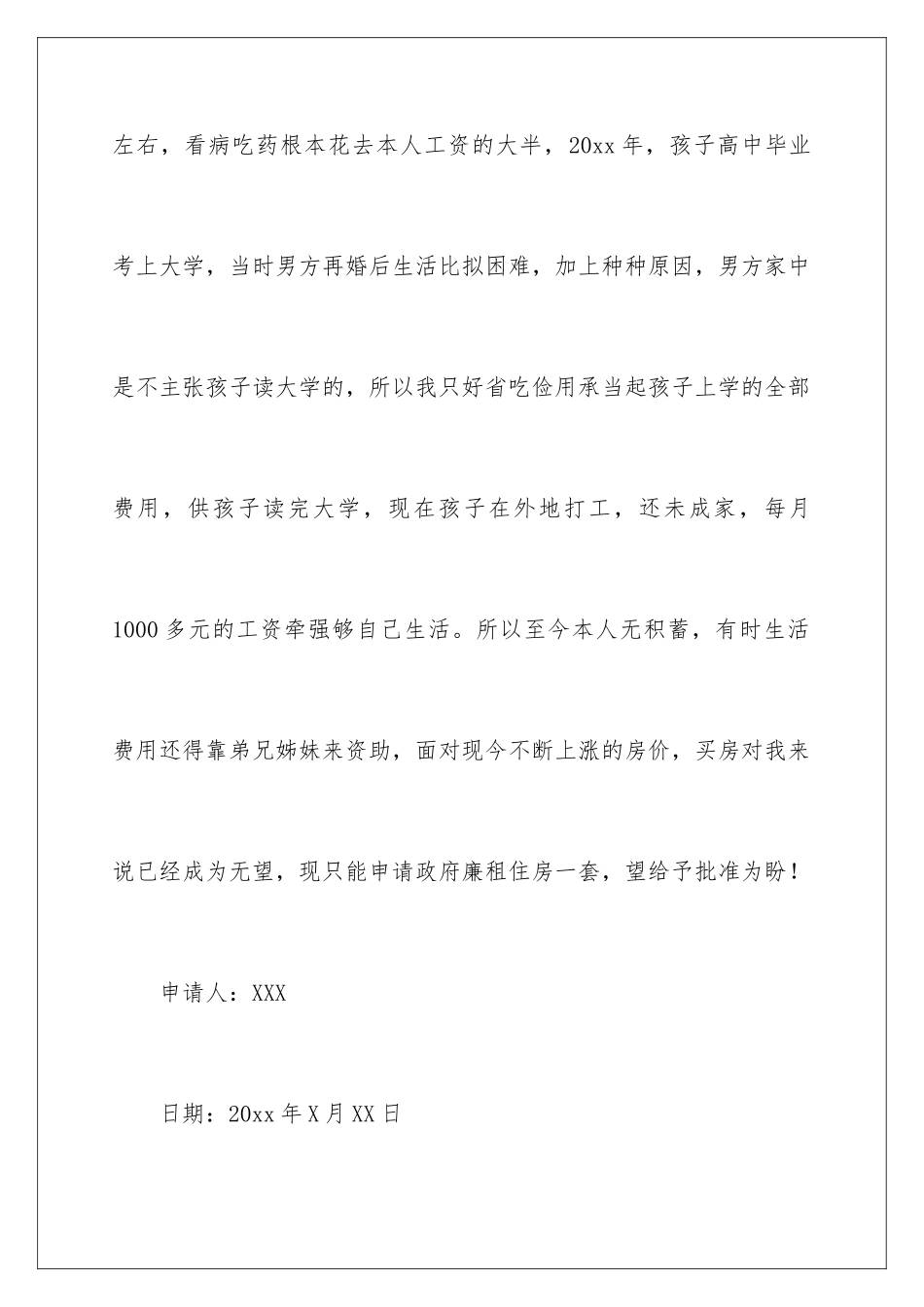 左右，看病吃药根本花去本人工资的大半，20xx年，孩子高中毕业考上大学，当时男方再婚后生活比拟困难，加上种种原因，男方家中是不主张孩子读大学的，所以我只好省吃俭用承当起孩子上学的全部费用，供孩子读完大学，现在孩子在外地打工，还未成家，每月1000多元的工资牵强够自己生活。所以至今本人无积蓄，有时生活费用还得靠弟兄姊妹来资助，面对现今不断上涨的房价，买房对我来说已经成为无望，现只能申请政府廉租住房一套，望给予批准为盼！

申请人：XXX

日期：20xx年X月XX日